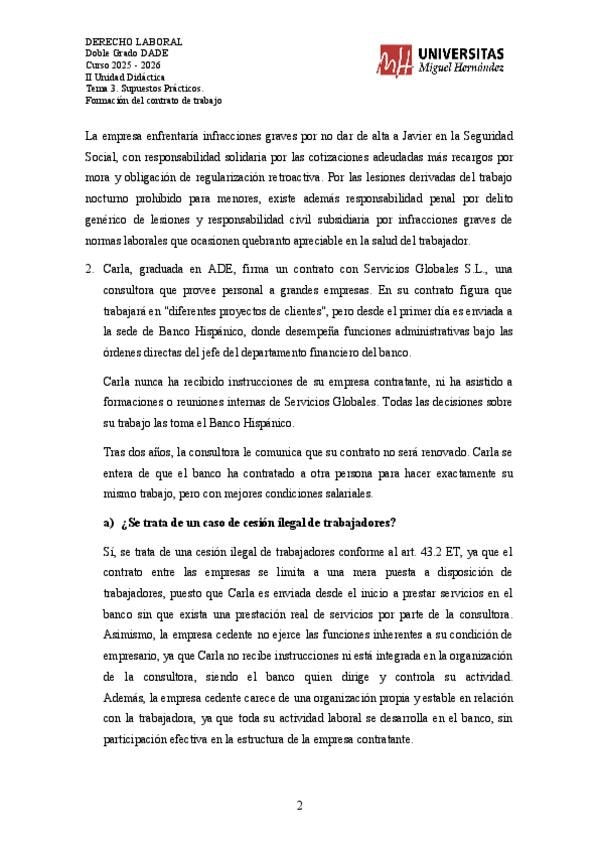 DERECHO LABORAL
Doble Grado DADE
Curso 2025 - 2026
II Unidad Didáctica
Tema 3. Supuestos Prácticos.
Formación del contrato de trabajo

UNIVERSITAS
Miguel Hernández

La empresa enfrentaría infracciones graves por no dar de alta a Javier en la Seguridad Social, con responsabilidad solidaria por las cotizaciones adeudadas más recargos por mora y obligación de regularización retroactiva. Por las lesiones derivadas del trabajo nocturno prohibido para menores, existe además responsabilidad penal por delito genérico de lesiones y responsabilidad civil subsidiaria por infracciones graves de normas laborales que ocasionen quebranto apreciable en la salud del trabajador.

2. Carla, graduada en ADE, firma un contrato con Servicios Globales S.L., una consultora que provee personal a grandes empresas. En su contrato figura que trabajará en "diferentes proyectos de clientes", pero desde el primer día es enviada a la sede de Banco Hispánico, donde desempeña funciones administrativas bajo las órdenes directas del jefe del departamento financiero del banco.

Carla nunca ha recibido instrucciones de su empresa contratante, ni ha asistido a formaciones o reuniones internas de Servicios Globales. Todas las decisiones sobre su trabajo las toma el Banco Hispánico.

Tras dos años, la consultora le comunica que su contrato no será renovado. Carla se entera de que el banco ha contratado a otra persona para hacer exactamente su mismo trabajo, pero con mejores condiciones salariales.

a) ¿Se trata de un caso de cesión ilegal de trabajadores?

Sí, se trata de una cesión ilegal de trabajadores conforme al art. 43.2 ET, ya que el contrato entre las empresas se limita a una mera puesta a disposición de trabajadores, puesto que Carla es enviada desde el inicio a prestar servicios en el banco sin que exista una prestación real de servicios por parte de la consultora. Asimismo, la empresa cedente no ejerce las funciones inherentes a su condición de empresario, ya que Carla no recibe instrucciones ni está integrada en la organización de la consultora, siendo el banco quien dirige y controla su actividad. Además, la empresa cedente carece de una organización propia y estable en relación con la trabajadora, ya que toda su actividad laboral se desarrolla en el banco, sin participación efectiva en la estructura de la empresa contratante.

2